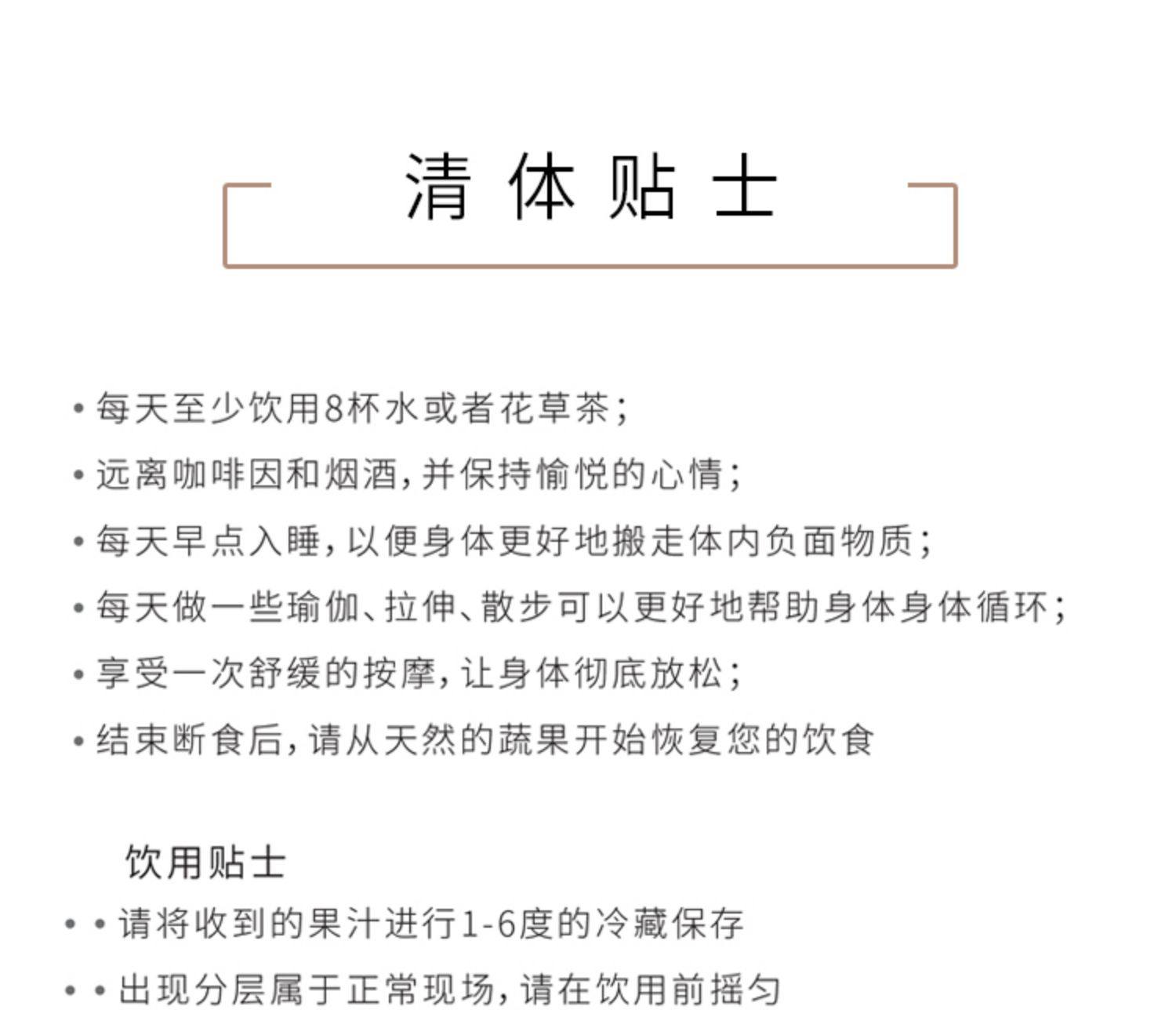 清体贴士

• 每天至少饮用8杯水或者花草茶；

• 远离咖啡因和烟酒，并保持愉悦的心情；

• 每天早点入睡，以便身体更好地搬走体内负面物质；

• 每天做一些瑜伽、拉伸、散步可以更好地帮助身体身体循环；

• 享受一次舒缓的按摩，让身体彻底放松；

• 结束断食后，请从天然的蔬果开始恢复您的饮食

饮用贴士

• • 请将收到的果汁进行1-6度的冷藏保存

• • 出现分层属于正常现场，请在饮用前摇匀